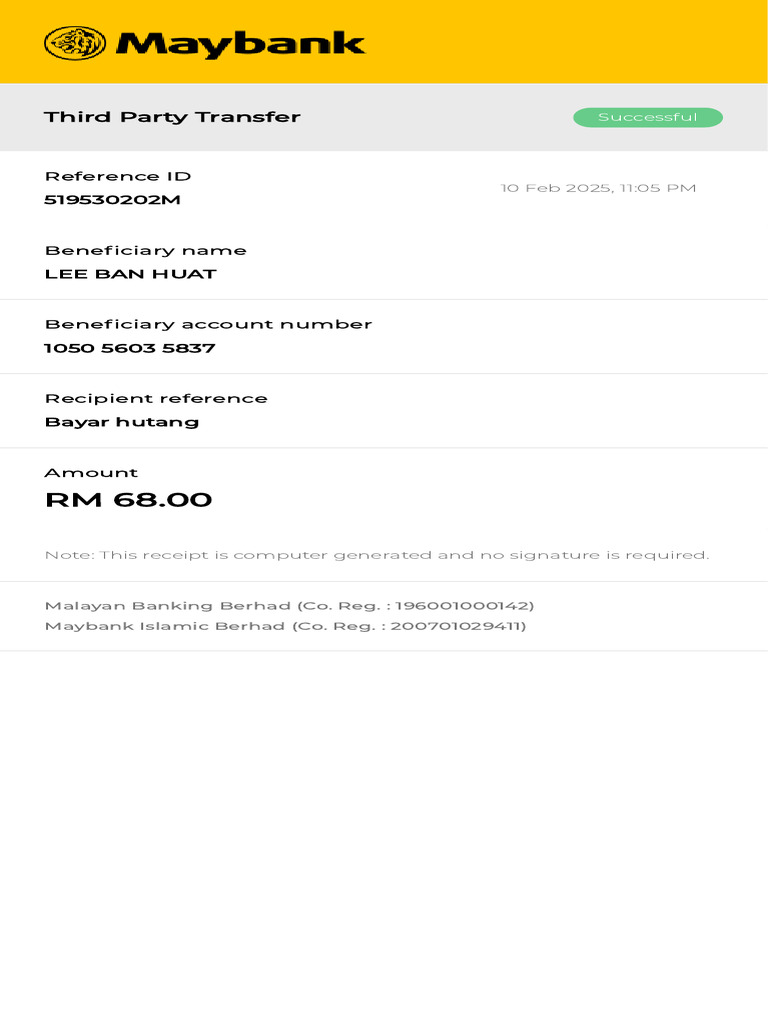 Maybank

Third Party Transfer

Successful

Reference ID
519530202M

10 Feb 2025, 11:05 PM

Beneficiary name
LEE BAN HUAT

Beneficiary account number
1050 5603 5837

Recipient reference
Bayar hutang

Amount
RM 68.00

Note: This receipt is computer generated and no signature is required.

Malayan Banking Berhad (Co. Reg. : 196001000142)
Maybank Islamic Berhad (Co. Reg. : 200701029411)